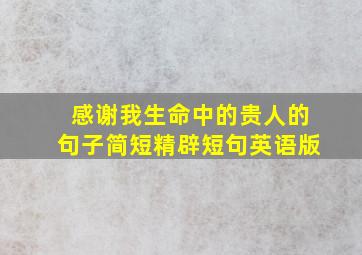 感谢我生命中的贵人的句子简短精辟短句英语版